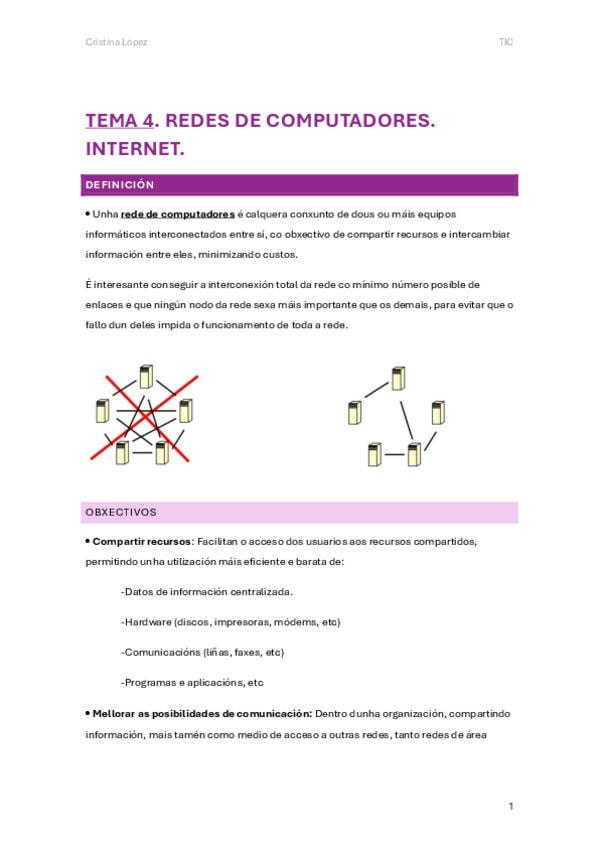 Cristina López

TIC

TEMA 4. REDES DE COMPUTADORES. INTERNET.

DEFINICIÓN

• Unha rede de computadores é calquera conxunto de dous ou máis equipos informáticos interconectados entre si, co obxectivo de compartir recursos e intercambiar información entre eles, minimizando custos.

É interesante conseguir a interconexión total da rede co mínimo número posible de enlaces e que ningún nodo da rede sexa máis importante que os demais, para evitar que o fallo dun deles impida o funcionamento de toda a rede.

OBXECTIVOS

• Compartir recursos: Facilitan o acceso dos usuarios aos recursos compartidos, permitindo unha utilización máis eficiente e barata de:

-Datos de información centralizada.

-Hardware (discos, impresoras, módems, etc)

-Comunicacións (liñas, faxes, etc)

-Programas e aplicacións, etc

• Mellorar as posibilidades de comunicación: Dentro dunha organización, compartindo información, mais tamén como medio de acceso a outras redes, tanto redes de área

1